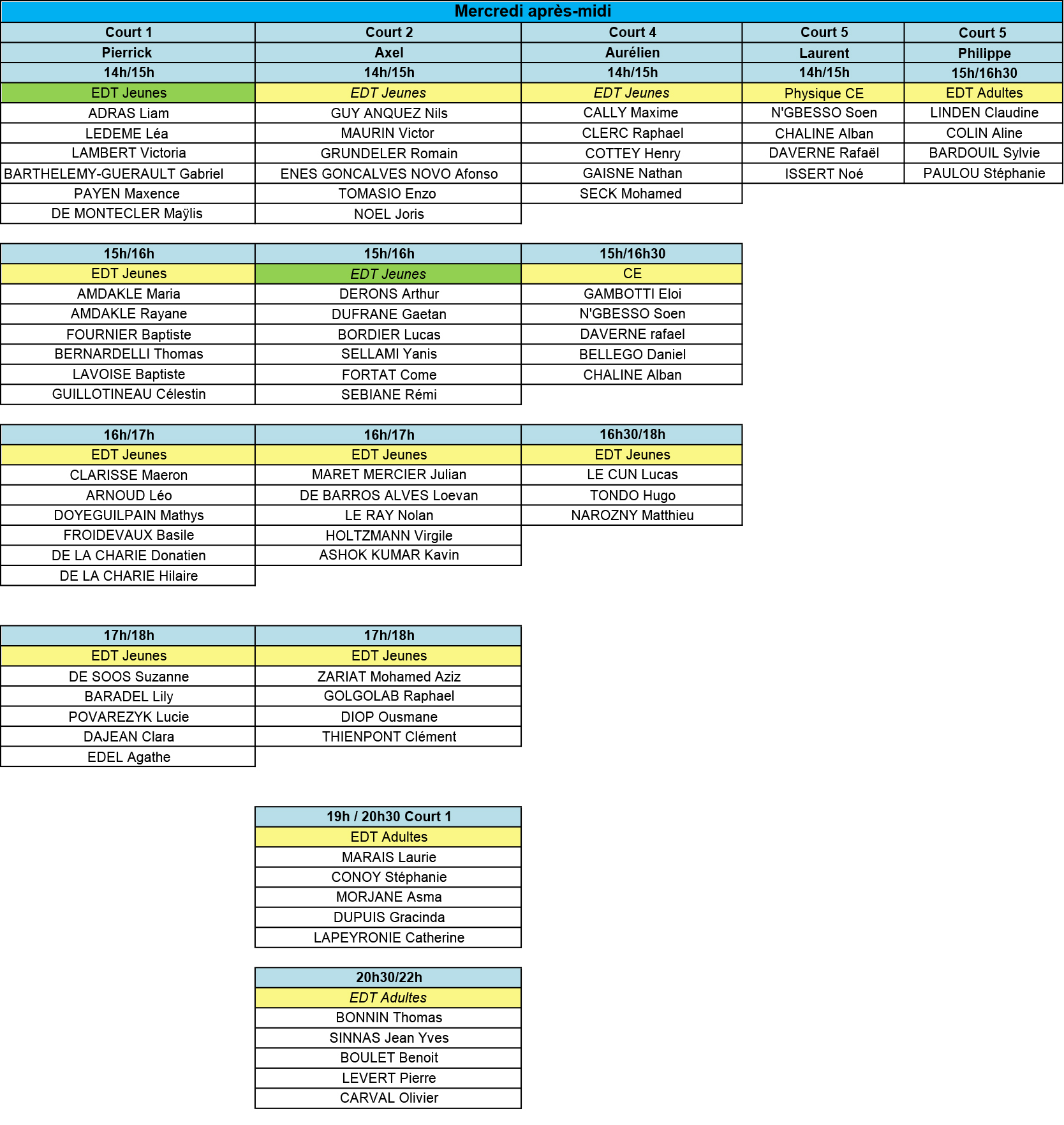 Mercredi après-midi

| Court 1 | Court 2 | Court 4 | Court 5 | Court 5 |
|---|---|---|---|---|
| Pierrick | Axel | Aurélien | Laurent | Philippe |
| 14h/15h | 14h/15h | 14h/15h | 14h/15h | 15h/16h30 |
| EDT Jeunes | EDT Jeunes | EDT Jeunes | Physique CE | EDT Adultes |
| ADRAS Liam | GUY ANQUEZ Nils | CALLY Maxime | N'GBESSO Soen | LINDEN Claudine |
| LEDEME Léa | MAURIN Victor | CLERC Raphael | CHALINE Alban | COLIN Aline |
| LAMBERT Victoria | GRUNDELER Romain | COTTEY Henry | DAVERNE Rafaël | BARDOUIL Sylvie |
| BARTHELEMY-GUERAULT Gabriel | ENES GONCALVES NOVO Afonso | GAISNE Nathan | ISSERT Noé | PAULOU Stéphanie |
| PAYEN Maxence | TOMASIO Enzo | SECK Mohamed | | |
| DE MONTECLER Maÿlis | NOEL Joris | | | |

| 15h/16h | 15h/16h | 15h/16h30 |
|---|---|---|
| EDT Jeunes | EDT Jeunes | CE |
| AMDAKLE Maria | DERONS Arthur | GAMBOTTI Eloi |
| AMDAKLE Rayane | DUFRANE Gaetan | N'GBESSO Soen |
| FOURNIER Baptiste | BORDIER Lucas | DAVERNE rafael |
| BERNARDELLI Thomas | SELLAMI Yanis | BELLEGO Daniel |
| LAVOISE Baptiste | FORTAT Come | CHALINE Alban |
| GUILLOTINEAU Célestin | SEBIANE Rémi | |

| 16h/17h | 16h/17h | 16h30/18h |
|---|---|---|
| EDT Jeunes | EDT Jeunes | EDT Jeunes |
| CLARISSE Maeron | MARET MERCIER Julian | LE CUN Lucas |
| ARNOUD Léo | DE BARROS ALVES Loevan | TONDO Hugo |
| DOYEGUILPAIN Mathys | LE RAY Nolan | NAROZNY Matthieu |
| FROIDEVAUX Basile | HOLTZMANN Virgile | |
| DE LA CHARIE Donatien | ASHOK KUMAR Kavin | |
| DE LA CHARIE Hilaire | | |

| 17h/18h | 17h/18h |
|---|---|
| EDT Jeunes | EDT Jeunes |
| DE SOOS Suzanne | ZARIAT Mohamed Aziz |
| BARADEL Lily | GOLGOLAB Raphael |
| POVAREZYK Lucie | DIOP Ousmane |
| DAJEAN Clara | THIENPONT Clément |
| EDEL Agathe | |

| 19h / 20h30 Court 1 |
|---|
| EDT Adultes |
| MARAIS Laurie |
| CONOY Stéphanie |
| MORJANE Asma |
| DUPUIS Gracinda |
| LAPEYRONIE Catherine |

| 20h30/22h |
|---|
| EDT Adultes |
| BONNIN Thomas |
| SINNAS Jean Yves |
| BOULET Benoit |
| LEVERT Pierre |
| CARVAL Olivier |